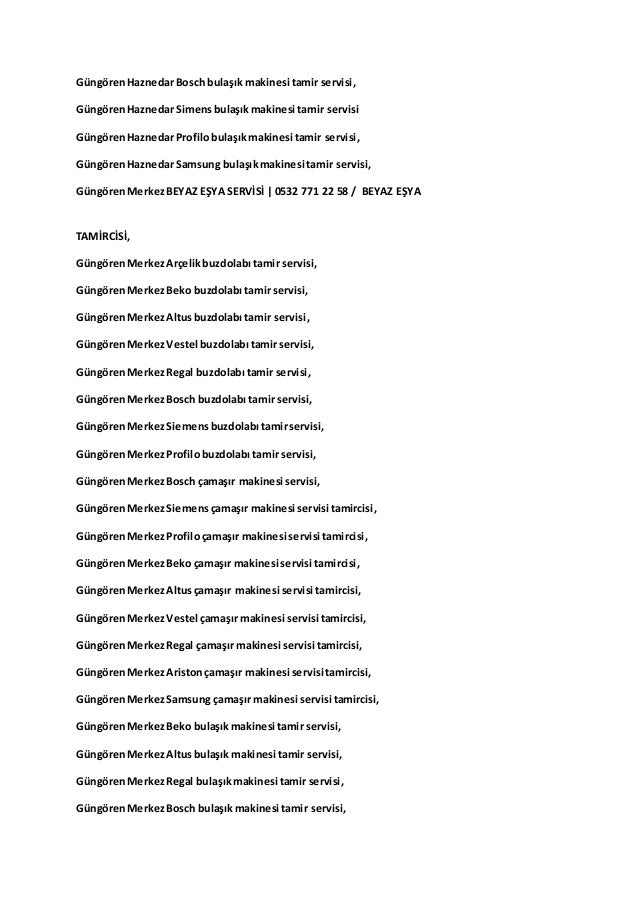 Güngören Haznedar Bosch bulaşık makinesi tamir servisi,

Güngören Haznedar Simens bulaşık makinesi tamir servisi

Güngören Haznedar Profilo bulaşık makinesi tamir servisi,

Güngören Haznedar Samsung bulaşık makinesi tamir servisi,

Güngören Merkez BEYAZ EŞYA SERVİSİ | 0532 771 22 58 / BEYAZ EŞYA

TAMİRCİSİ,

Güngören Merkez Arçelik buzdolabı tamir servisi,

Güngören Merkez Beko buzdolabı tamir servisi,

Güngören Merkez Altus buzdolabı tamir servisi,

Güngören Merkez Vestel buzdolabı tamir servisi,

Güngören Merkez Regal buzdolabı tamir servisi,

Güngören Merkez Bosch buzdolabı tamir servisi,

Güngören Merkez Siemens buzdolabı tamir servisi,

Güngören Merkez Profilo buzdolabı tamir servisi,

Güngören Merkez Bosch çamaşır makinesi servisi,

Güngören Merkez Siemens çamaşır makinesi servisi tamircisi,

Güngören Merkez Profilo çamaşır makinesi servisi tamircisi,

Güngören Merkez Beko çamaşır makinesi servisi tamircisi,

Güngören Merkez Altus çamaşır makinesi servisi tamircisi,

Güngören Merkez Vestel çamaşır makinesi servisi tamircisi,

Güngören Merkez Regal çamaşır makinesi servisi tamircisi,

Güngören Merkez Ariston çamaşır makinesi servisi tamircisi,

Güngören Merkez Samsung çamaşır makinesi servisi tamircisi,

Güngören Merkez Beko bulaşık makinesi tamir servisi,

Güngören Merkez Altus bulaşık makinesi tamir servisi,

Güngören Merkez Regal bulaşık makinesi tamir servisi,

Güngören Merkez Bosch bulaşık makinesi tamir servisi,